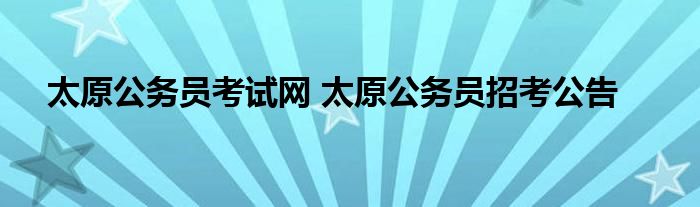 太原公务员考试网 太原公务员招考公告